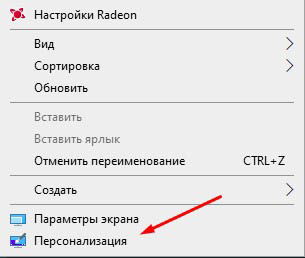 Настройки Radeon

Вид

Сортировка

Обновить

Вставить

Вставить ярлык

Отменить переименование CTRL+Z

Создать

Параметры экрана

Персонализация